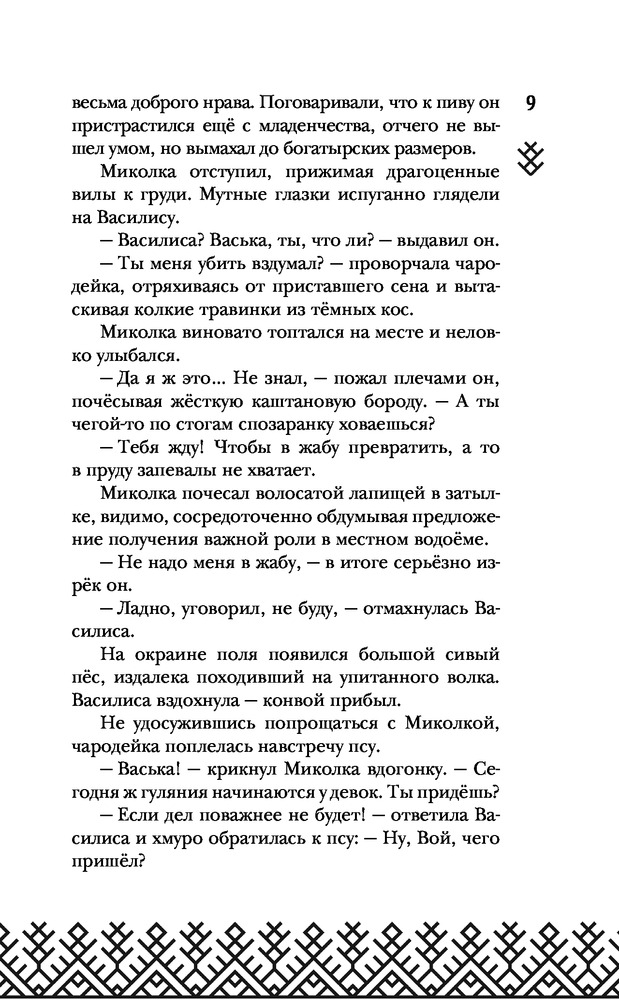 9

весьма доброго нрава. Поговаривали, что к пиву он пристрастился ещё с младенчества, отчего не вышел умом, но вымахал до богатырских размеров.

Миколка отступил, прижимая драгоценные вилы к груди. Мутные глазки испуганно глядели на Василису.

— Василиса? Васька, ты, что ли? — выдавил он.

— Ты меня убить вздумал? — проворчала чародейка, отряхиваясь от приставшего сена и вытаскивая колкие травинки из тёмных кос.

Миколка виновато топтался на месте и неловко улыбался.

— Да я ж это... Не знал, — пожал плечами он, почёсывая жёсткую каштановую бороду. — А ты чегой-то по стогам спозаранку ховаешься?

— Тебя жду! Чтобы в жабу превратить, а то в пруду запевалы не хватает.

Миколка почесал волосатой лапищей в затылке, видимо, сосредоточенно обдумывая предложение получения важной роли в местном водоёме.

— Не надо меня в жабу, — в итоге серьёзно изрёк он.

— Ладно, уговорил, не буду, — отмахнулась Василиса.

На окраине поля появился большой сивый пёс, издалека походивший на упитанного волка. Василиса вздохнула — конвой прибыл.

Не удосужившись попрощаться с Миколкой, чародейка поплелась навстречу псу.

— Васька! — крикнул Миколка вдогонку. — Сегодня ж гуляния начинаются у девок. Ты придёшь?

— Если дел поважнее не будет! — ответила Василиса и хмуро обратилась к псу: — Ну, Вой, чего пришёл?